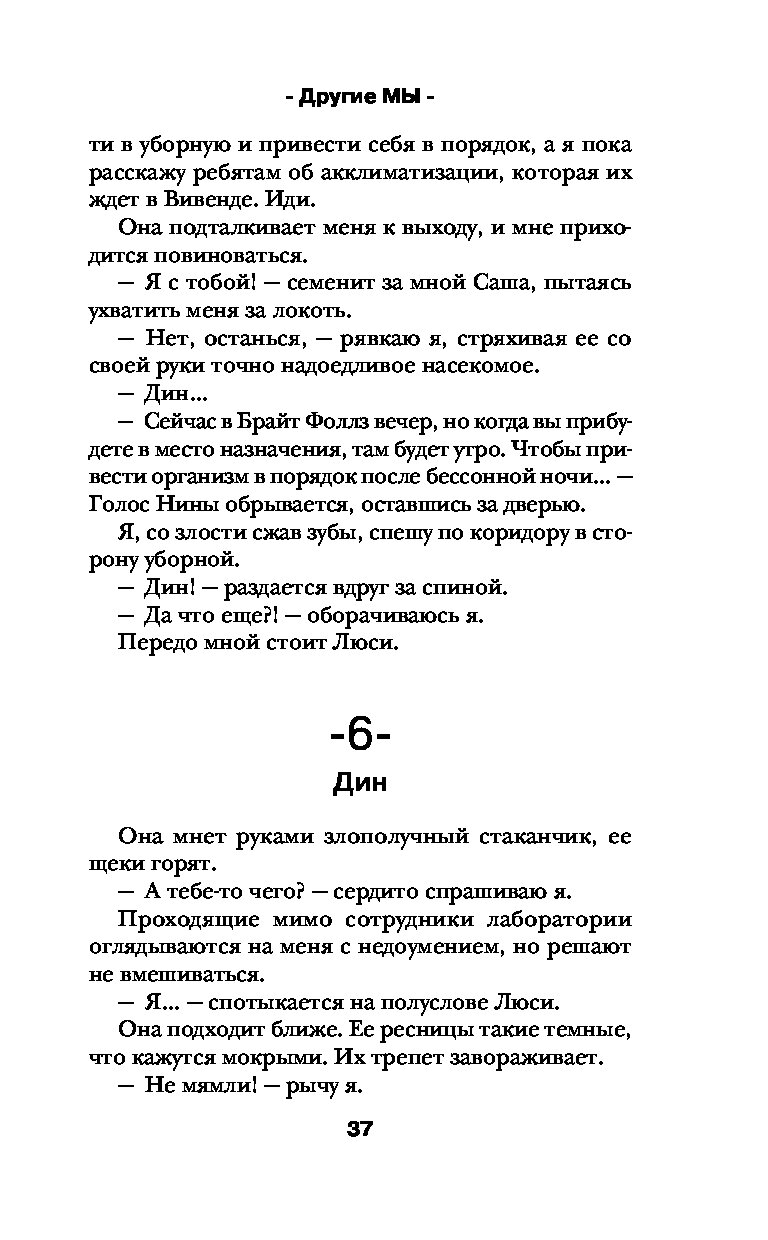 - Другие МЫ -

ти в уборную и привести себя в порядок, а я пока расскажу ребятам об акклиматизации, которая их ждет в Вивенде. Иди.

Она подталкивает меня к выходу, и мне приходится повиноваться.

— Я с тобой! — семенит за мной Саша, пытаясь ухватить меня за локоть.

— Нет, останься, — рявкаю я, стряхивая ее со своей руки точно надоедливое насекомое.

— Дин...

— Сейчас в Брайт Фоллз вечер, но когда вы прибудете в место назначения, там будет утро. Чтобы привести организм в порядок после бессонной ночи... — Голос Нины обрывается, оставшись за дверью.

Я, со злости сжав зубы, спешу по коридору в сторону уборной.

— Дин! — раздается вдруг за спиной.

— Да что еще?! — оборачиваюсь я.

Передо мной стоит Люси.

-6-

Дин

Она мнет руками злополучный стаканчик, ее щеки горят.

— А тебе-то чего? — сердито спрашиваю я.

Проходящие мимо сотрудники лаборатории оглядываются на меня с недоумением, но решают не вмешиваться.

— Я... — спотыкается на полуслове Люси.

Она подходит ближе. Ее ресницы такие темные, что кажутся мокрыми. Их трепет завораживает.

— Не мямли! — рычу я.

37